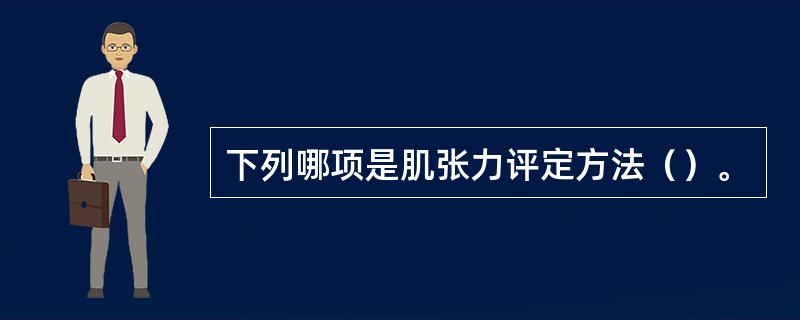 下列哪项是肌张力评定方法（）。